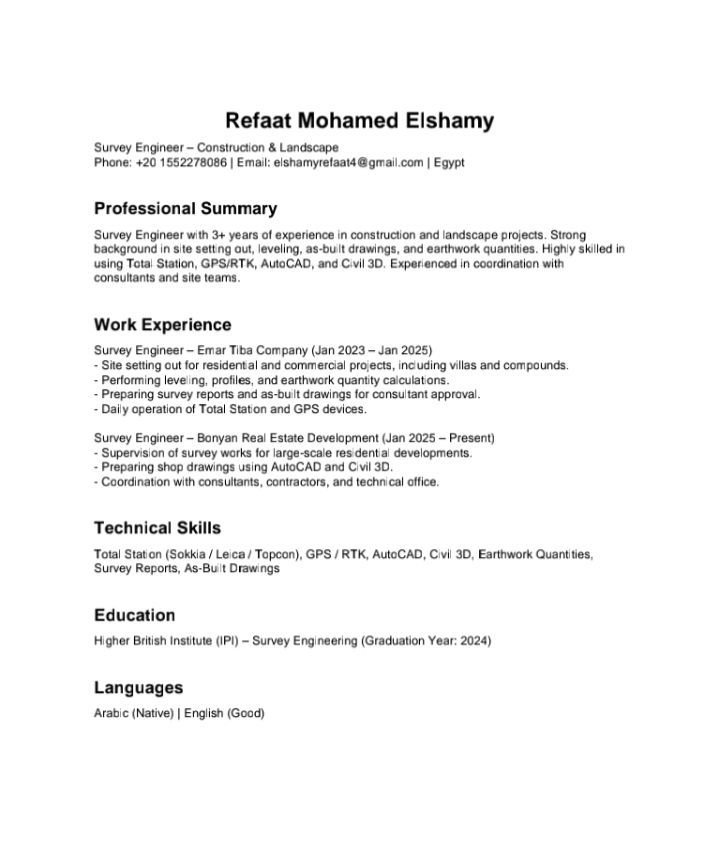 Refaat Mohamed Elshamy

Survey Engineer – Construction & Landscape
Phone: +20 1552278086 | Email: elshamyrefaat4@gmail.com | Egypt

Professional Summary

Survey Engineer with 3+ years of experience in construction and landscape projects. Strong background in site setting out, leveling, as-built drawings, and earthwork quantities. Highly skilled in using Total Station, GPS/RTK, AutoCAD, and Civil 3D. Experienced in coordination with consultants and site teams.

Work Experience

Survey Engineer – Emar Tiba Company (Jan 2023 – Jan 2025)
- Site setting out for residential and commercial projects, including villas and compounds.
- Performing leveling, profiles, and earthwork quantity calculations.
- Preparing survey reports and as-built drawings for consultant approval.
- Daily operation of Total Station and GPS devices.

Survey Engineer – Bonyan Real Estate Development (Jan 2025 – Present)
- Supervision of survey works for large-scale residential developments.
- Preparing shop drawings using AutoCAD and Civil 3D.
- Coordination with consultants, contractors, and technical office.

Technical Skills

Total Station (Sokkia / Leica / Topcon), GPS / RTK, AutoCAD, Civil 3D, Earthwork Quantities, Survey Reports, As-Built Drawings

Education

Higher British Institute (IPI) – Survey Engineering (Graduation Year: 2024)

Languages

Arabic (Native) | English (Good)